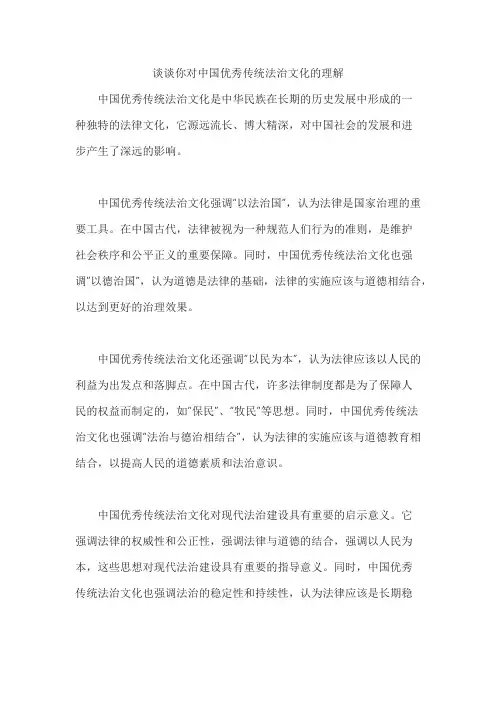 谈谈你对中国优秀传统法治文化的理解

中国优秀传统法治文化是中华民族在长期的历史发展中形成的一种独特的法律文化，它源远流长、博大精深，对中国社会的发展和进步产生了深远的影响。

中国优秀传统法治文化强调"以法治国"，认为法律是国家治理的重要工具。在中国古代，法律被视为一种规范人们行为的准则，是维护社会秩序和公平正义的重要保障。同时，中国优秀传统法治文化也强调"以德治国"，认为道德是法律的基础，法律的实施应该与道德相结合，以达到更好的治理效果。

中国优秀传统法治文化还强调"以民为本"，认为法律应该以人民的利益为出发点和落脚点。在中国古代，许多法律制度都是为了保障人民的权益而制定的，如"保民"、"牧民"等思想。同时，中国优秀传统法治文化也强调"法治与德治相结合"，认为法律的实施应该与道德教育相结合，以提高人民的道德素质和法治意识。

中国优秀传统法治文化对现代法治建设具有重要的启示意义。它强调法律的权威性和公正性，强调法律与道德的结合，强调以人民为本，这些思想对现代法治建设具有重要的指导意义。同时，中国优秀传统法治文化也强调法治的稳定性和持续性，认为法律应该是长期稳